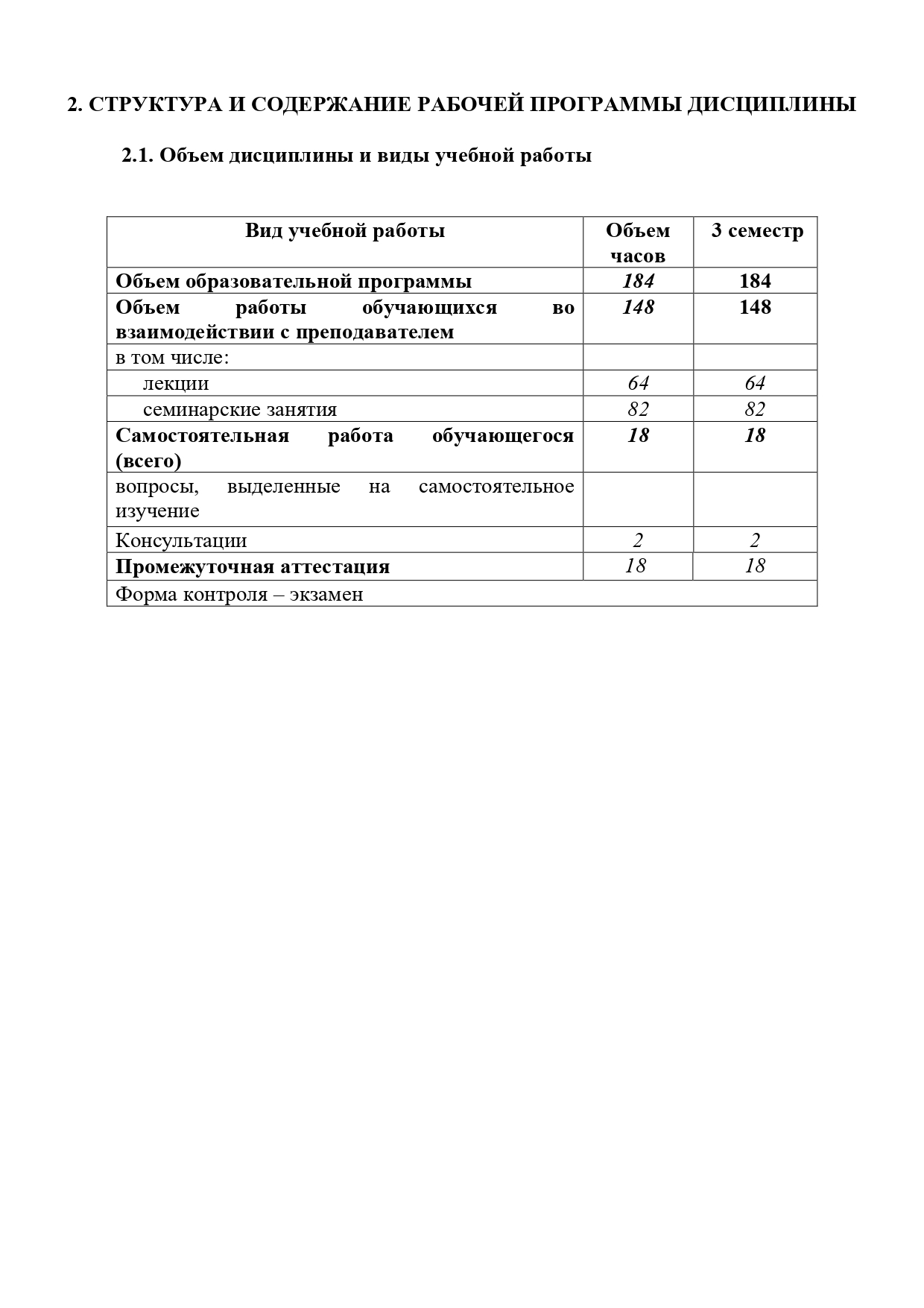 2. СТРУКТУРА И СОДЕРЖАНИЕ РАБОЧЕЙ ПРОГРАММЫ ДИСЦИПЛИНЫ

2.1. Объем дисциплины и виды учебной работы

| Вид учебной работы | Объем часов | 3 семестр |
|---|---|---|
| Объем образовательной программы | 184 | 184 |
| Объем работы обучающихся во взаимодействии с преподавателем | 148 | 148 |
| в том числе: | | |
| лекции | 64 | 64 |
| семинарские занятия | 82 | 82 |
| Самостоятельная работа обучающегося (всего) | 18 | 18 |
| вопросы, выделенные на самостоятельное изучение | | |
| Консультации | 2 | 2 |
| Промежуточная аттестация | 18 | 18 |
| Форма контроля – экзамен | | |